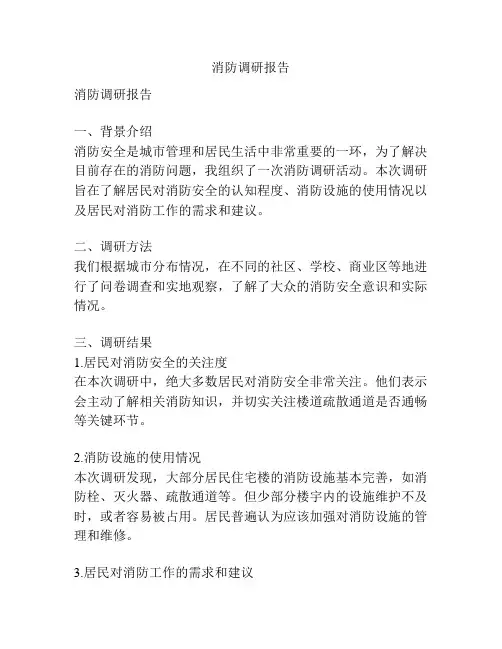 消防调研报告

消防调研报告

一、背景介绍
消防安全是城市管理和居民生活中非常重要的一环，为了解决目前存在的消防问题，我组织了一次消防调研活动。本次调研旨在了解居民对消防安全的认知程度、消防设施的使用情况以及居民对消防工作的需求和建议。

二、调研方法
我们根据城市分布情况，在不同的社区、学校、商业区等地进行了问卷调查和实地观察，了解了大众的消防安全意识和实际情况。

三、调研结果
1.居民对消防安全的关注度
在本次调研中，绝大多数居民对消防安全非常关注。他们表示会主动了解相关消防知识，并切实关注楼道疏散通道是否通畅等关键环节。

2.消防设施的使用情况
本次调研发现，大部分居民住宅楼的消防设施基本完善，如消防栓、灭火器、疏散通道等。但少部分楼宇内的设施维护不及时，或者容易被占用。居民普遍认为应该加强对消防设施的管理和维修。

3.居民对消防工作的需求和建议